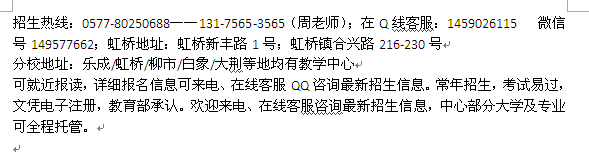 招生热线：0577-80250688——131-7565-3565（周老师）；在 Q 线客服：1459026115　微信号 149577662；虹桥地址：虹桥新丰路 1 号；虹桥镇合兴路 216-230 号
分校地址：乐成/虹桥/柳市/白象/大荆等地均有教学中心
可就近报读，详细报名信息可来电、在线客服 QQ 咨询最新招生信息。常年招生，考试易过，文凭电子注册，教育部承认。欢迎来电、在线客服咨询最新招生信息，中心部分大学及专业可全程托管。